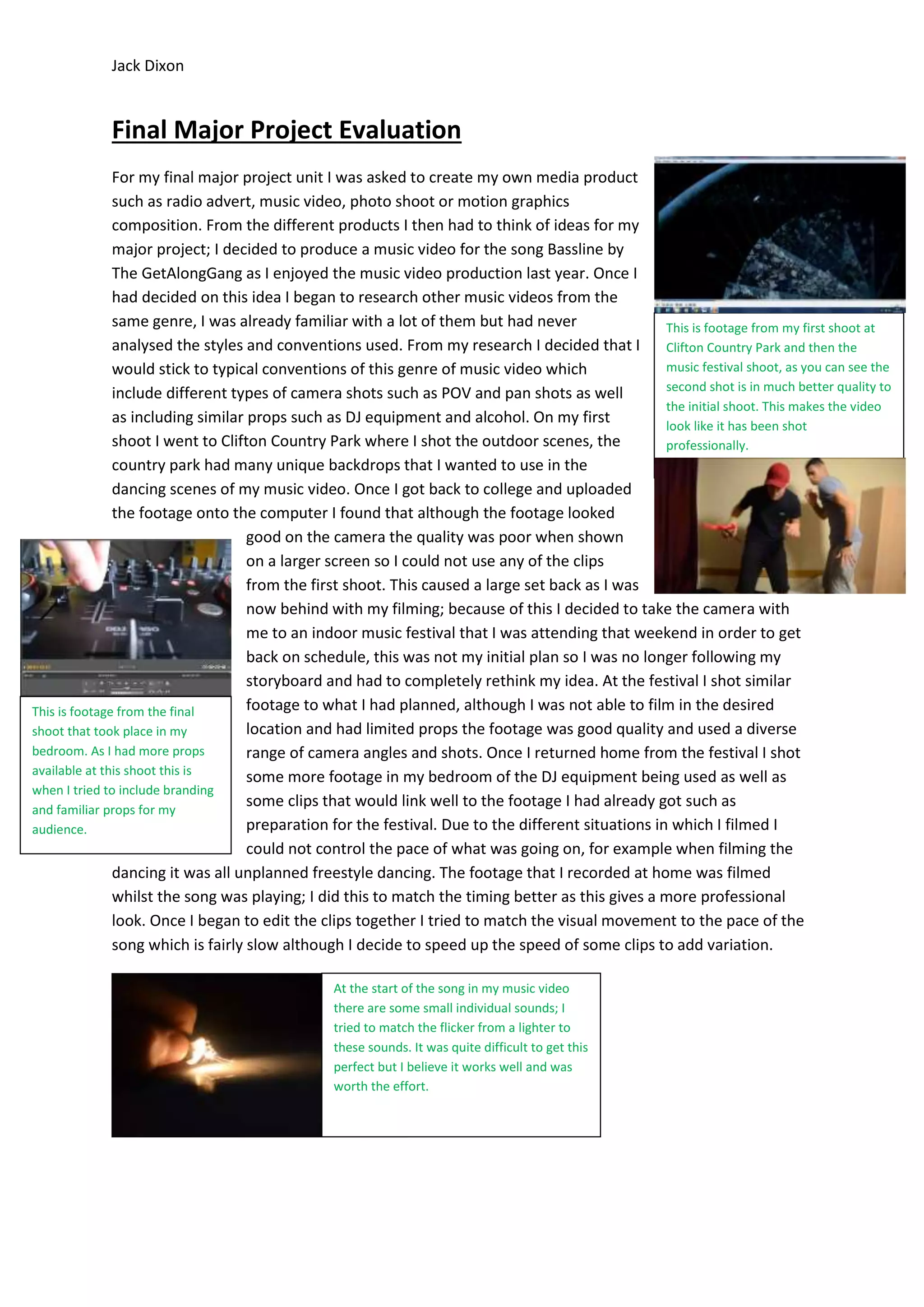 Jack Dixon

Final Major Project Evaluation

For my final major project unit I was asked to create my own media product such as radio advert, music video, photo shoot or motion graphics composition. From the different products I then had to think of ideas for my major project; I decided to produce a music video for the song Bassline by The GetAlongGang as I enjoyed the music video production last year. Once I had decided on this idea I began to research other music videos from the same genre, I was already familiar with a lot of them but had never analysed the styles and conventions used. From my research I decided that I would stick to typical conventions of this genre of music video which include different types of camera shots such as POV and pan shots as well as including similar props such as DJ equipment and alcohol. On my first shoot I went to Clifton Country Park where I shot the outdoor scenes, the country park had many unique backdrops that I wanted to use in the dancing scenes of my music video. Once I got back to college and uploaded the footage onto the computer I found that although the footage looked good on the camera the quality was poor when shown on a larger screen so I could not use any of the clips from the first shoot. This caused a large set back as I was now behind with my filming; because of this I decided to take the camera with me to an indoor music festival that I was attending that weekend in order to get back on schedule, this was not my initial plan so I was no longer following my storyboard and had to completely rethink my idea. At the festival I shot similar footage to what I had planned, although I was not able to film in the desired location and had limited props the footage was good quality and used a diverse range of camera angles and shots. Once I returned home from the festival I shot some more footage in my bedroom of the DJ equipment being used as well as some clips that would link well to the footage I had already got such as preparation for the festival. Due to the different situations in which I filmed I could not control the pace of what was going on, for example when filming the dancing it was all unplanned freestyle dancing. The footage that I recorded at home was filmed whilst the song was playing; I did this to match the timing better as this gives a more professional look. Once I began to edit the clips together I tried to match the visual movement to the pace of the song which is fairly slow although I decide to speed up the speed of some clips to add variation.

This is footage from my first shoot at Clifton Country Park and then the music festival shoot, as you can see the second shot is in much better quality to the initial shoot. This makes the video look like it has been shot professionally.

This is footage from the final shoot that took place in my bedroom. As I had more props available at this shoot this is when I tried to include branding and familiar props for my audience.

At the start of the song in my music video there are some small individual sounds; I tried to match the flicker from a lighter to these sounds. It was quite difficult to get this perfect but I believe it works well and was worth the effort.